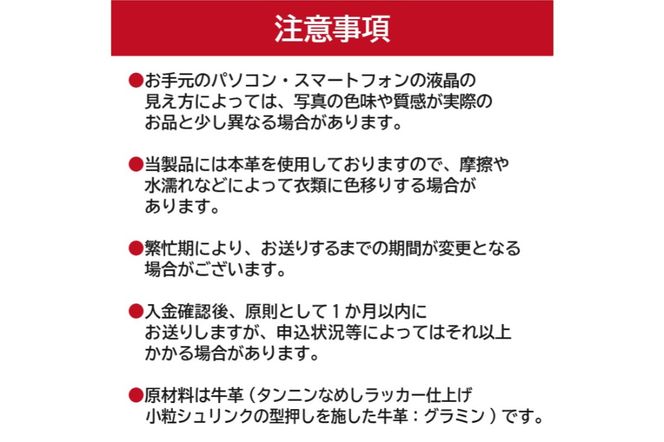 注意事項

●お手元のパソコン・スマートフォンの液晶の見え方によっては、写真の色味や質感が実際のお品と少し異なる場合があります。

●当製品には本革を使用しておりますので、摩擦や水濡れなどによって衣類に色移りする場合があります。

●繁忙期により、お送りするまでの期間が変更となる場合がございます。

●入金確認後、原則として１か月以内にお送りしますが、申込状況等によってはそれ以上かかる場合があります。

●原材料は牛革（タンニンなめしラッカー仕上げ小粒シュリンクの型押しを施した牛革：グラミン）です。